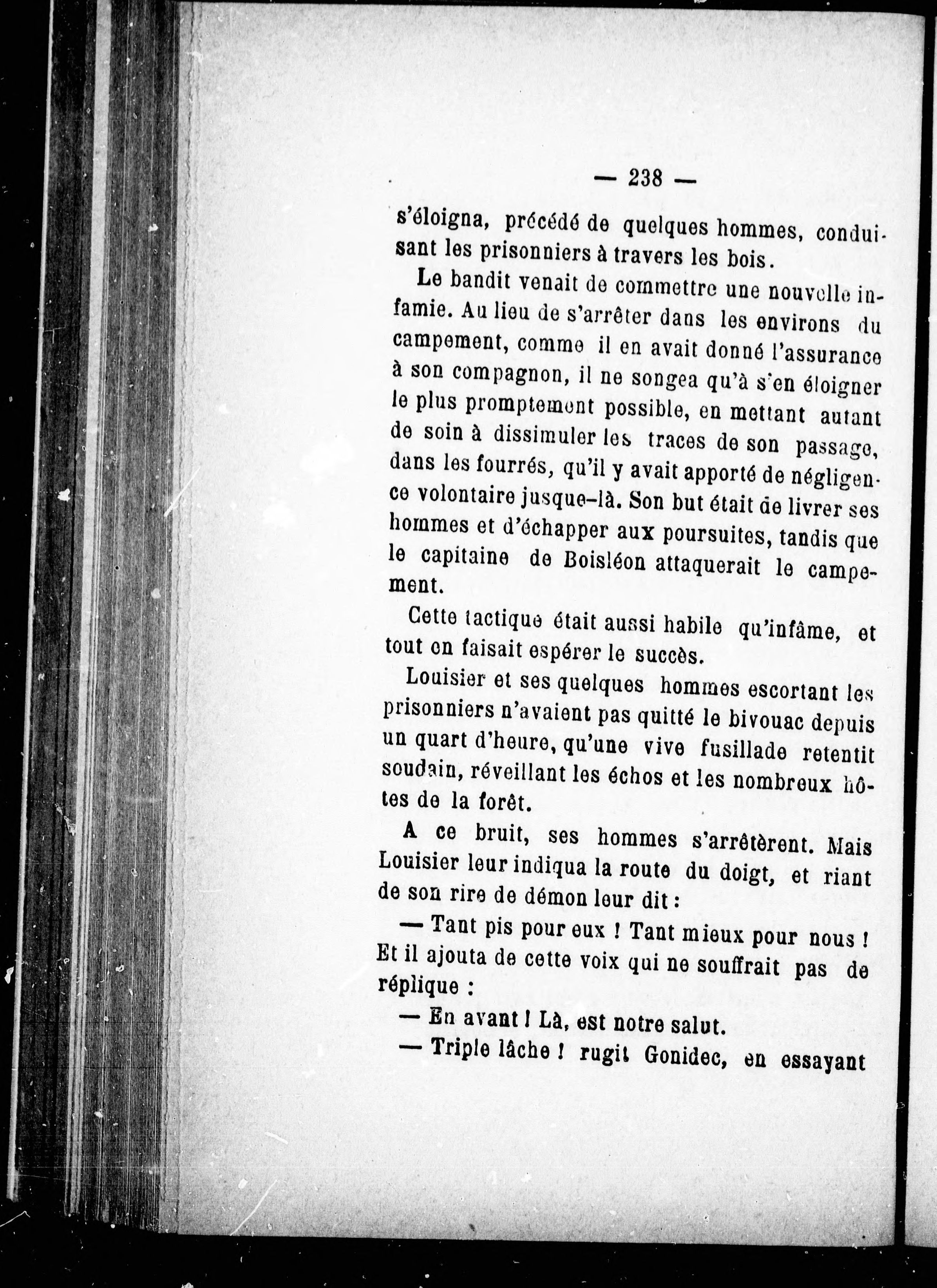 — 238 —

s'éloigna, précédé de quelques hommes, conduisant les prisonniers à travers les bois.

Le bandit venait de commettre une nouvelle infamie. Au lieu de s'arrêter dans les environs du campement, comme il en avait donné l'assurance à son compagnon, il ne songea qu'à s'en éloigner le plus promptement possible, en mettant autant de soin à dissimuler les traces de son passage, dans les fourrés, qu'il y avait apporté de négligence volontaire jusque-là. Son but était de livrer ses hommes et d'échapper aux poursuites, tandis que le capitaine de Boisléon attaquerait le campement.

Cette tactique était aussi habile qu'infâme, et tout en faisait espérer le succès.

Louisier et ses quelques hommes escortant les prisonniers n'avaient pas quitté le bivouac depuis un quart d'heure, qu'une vive fusillade retentit soudain, réveillant les échos et les nombreux hôtes de la forêt.

A ce bruit, ses hommes s'arrêtèrent. Mais Louisier leur indiqua la route du doigt, et riant de son rire de démon leur dit :

— Tant pis pour eux ! Tant mieux pour nous ! Et il ajouta de cette voix qui ne souffrait pas de réplique :

— En avant ! Là, est notre salut.

— Triple lâche ! rugit Gonidec, en essayant